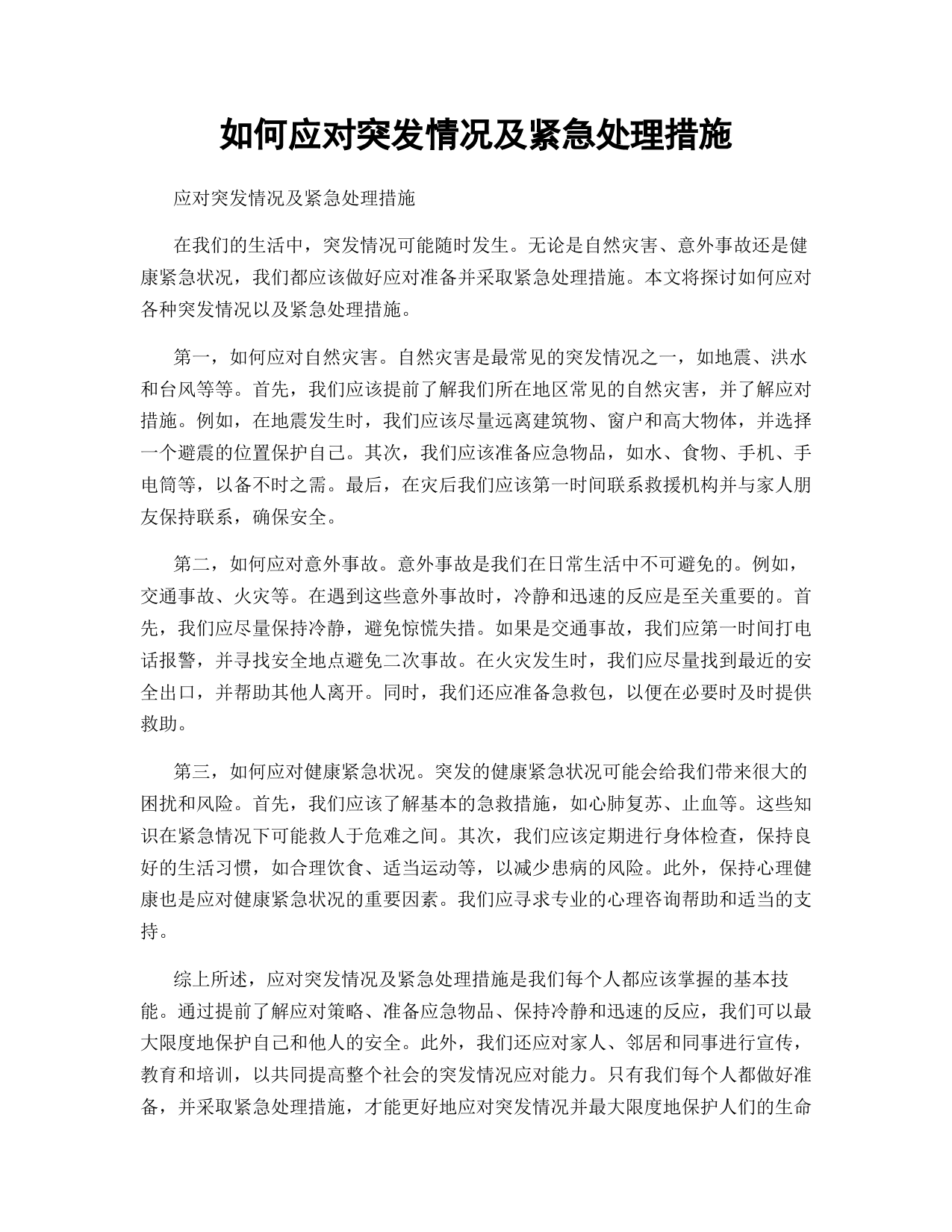 如何应对突发情况及紧急处理措施

应对突发情况及紧急处理措施

在我们的生活中，突发情况可能随时发生。无论是自然灾害、意外事故还是健康紧急状况，我们都应该做好应对准备并采取紧急处理措施。本文将探讨如何应对各种突发情况以及紧急处理措施。

第一，如何应对自然灾害。自然灾害是最常见的突发情况之一，如地震、洪水和台风等等。首先，我们应该提前了解我们所在地区常见的自然灾害，并了解应对措施。例如，在地震发生时，我们应该尽量远离建筑物、窗户和高大物体，并选择一个避震的位置保护自己。其次，我们应该准备应急物品，如水、食物、手机、手电筒等，以备不时之需。最后，在灾后我们应该第一时间联系救援机构并与家人朋友保持联系，确保安全。

第二，如何应对意外事故。意外事故是我们在日常生活中不可避免的。例如，交通事故、火灾等。在遇到这些意外事故时，冷静和迅速的反应是至关重要的。首先，我们应尽量保持冷静，避免惊慌失措。如果是交通事故，我们应第一时间打电话报警，并寻找安全地点避免二次事故。在火灾发生时，我们应尽量找到最近的安全出口，并帮助其他人离开。同时，我们还应准备急救包，以便在必要时及时提供救助。

第三，如何应对健康紧急状况。突发的健康紧急状况可能会给我们带来很大的困扰和风险。首先，我们应该了解基本的急救措施，如心肺复苏、止血等。这些知识在紧急情况下可能救人于危难之间。其次，我们应该定期进行身体检查，保持良好的生活习惯，如合理饮食、适当运动等，以减少患病的风险。此外，保持心理健康也是应对健康紧急状况的重要因素。我们应寻求专业的心理咨询帮助和适当的支持。

综上所述，应对突发情况及紧急处理措施是我们每个人都应该掌握的基本技能。通过提前了解应对策略、准备应急物品、保持冷静和迅速的反应，我们可以最大限度地保护自己和他人的安全。此外，我们还应对家人、邻居和同事进行宣传，教育和培训，以共同提高整个社会的突发情况应对能力。只有我们每个人都做好准备，并采取紧急处理措施，才能更好地应对突发情况并最大限度地保护人们的生命